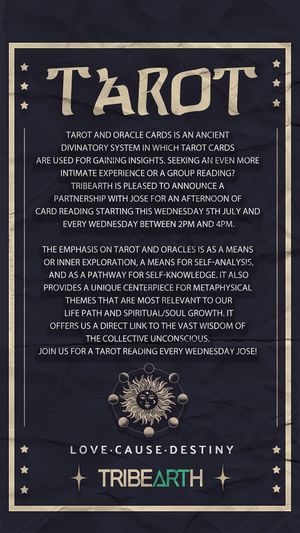 TAROT

TAROT AND ORACLE CARDS IS AN ANCIENT DIVINATORY SYSTEM IN WHICH TAROT CARDS ARE USED FOR GAINING INSIGHTS. SEEKING AN EVEN MORE INTIMATE EXPERIENCE OR A GROUP READING? TRIBEARTH IS PLEASED TO ANNOUNCE A PARTNERSHIP WITH JOSE FOR AN AFTERNOON OF CARD READING STARTING THIS WEDNESDAY 5TH JULY AND EVERY WEDNESDAY BETWEEN 2PM AND 4PM.

THE EMPHASIS ON TAROT AND ORACLES IS AS A MEANS OR INNER EXPLORATION, A MEANS FOR SELF-ANALYSIS, AND AS A PATHWAY FOR SELF-KNOWLEDGE. IT ALSO PROVIDES A UNIQUE CENTERPIECE FOR METAPHYSICAL THEMES THAT ARE MOST RELEVANT TO OUR LIFE PATH AND SPIRITUAL/SOUL GROWTH. IT OFFERS US A DIRECT LINK TO THE VAST WISDOM OF THE COLLECTIVE UNCONSCIOUS.
JOIN US FOR A TAROT READING EVERY WEDNESDAY JOSE!

LOVE·CAUSE·DESTINY

TRIBEARTH